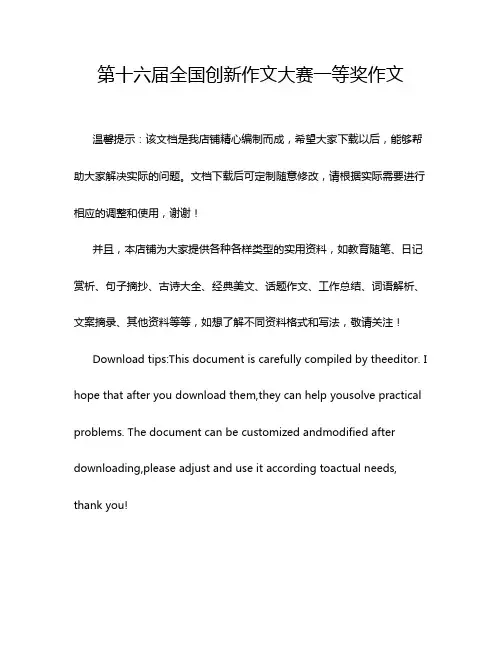 第十六届全国创新作文大赛一等奖作文

温馨提示：该文档是我店铺精心编制而成，希望大家下载以后，能够帮助大家解决实际的问题。文档下载后可定制随意修改，请根据实际需要进行相应的调整和使用，谢谢！

并且，本店铺为大家提供各种各样类型的实用资料，如教育随笔、日记赏析、句子摘抄、古诗大全、经典美文、话题作文、工作总结、词语解析、文案摘录、其他资料等等，如想了解不同资料格式和写法，敬请关注！

Download tips:This document is carefully compiled by theeditor. I hope that after you download them,they can help yousolve practical problems. The document can be customized andmodified after downloading,please adjust and use it according toactual needs, thank you!